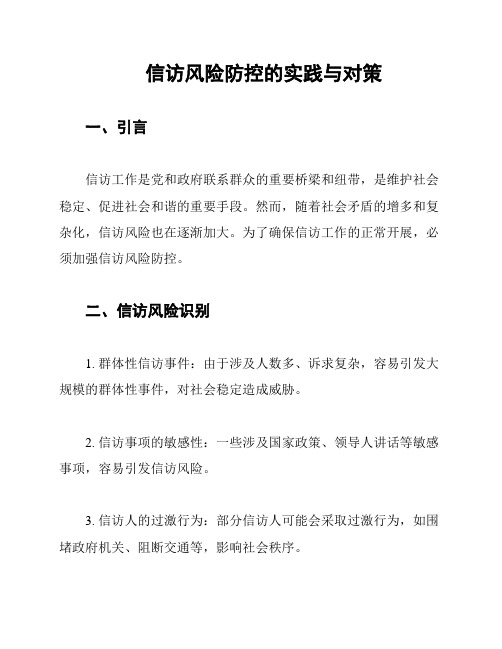 信访风险防控的实践与对策

一、引言

信访工作是党和政府联系群众的重要桥梁和纽带，是维护社会稳定、促进社会和谐的重要手段。然而，随着社会矛盾的增多和复杂化，信访风险也在逐渐加大。为了确保信访工作的正常开展，必须加强信访风险防控。

二、信访风险识别

1. 群体性信访事件：由于涉及人数多、诉求复杂，容易引发大规模的群体性事件，对社会稳定造成威胁。

2. 信访事项的敏感性：一些涉及国家政策、领导人讲话等敏感事项，容易引发信访风险。

3. 信访人的过激行为：部分信访人可能会采取过激行为，如围堵政府机关、阻断交通等，影响社会秩序。